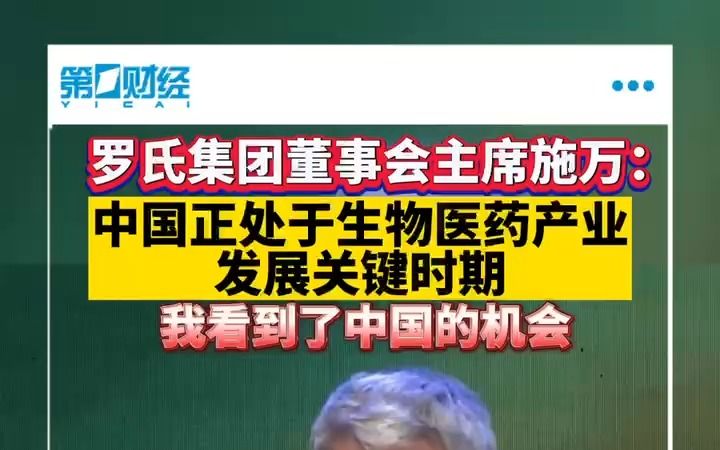 第一财经
YICAI

罗氏集团董事会主席施万：

中国正处于生物医药产业发展关键时期

我看到了中国的机会